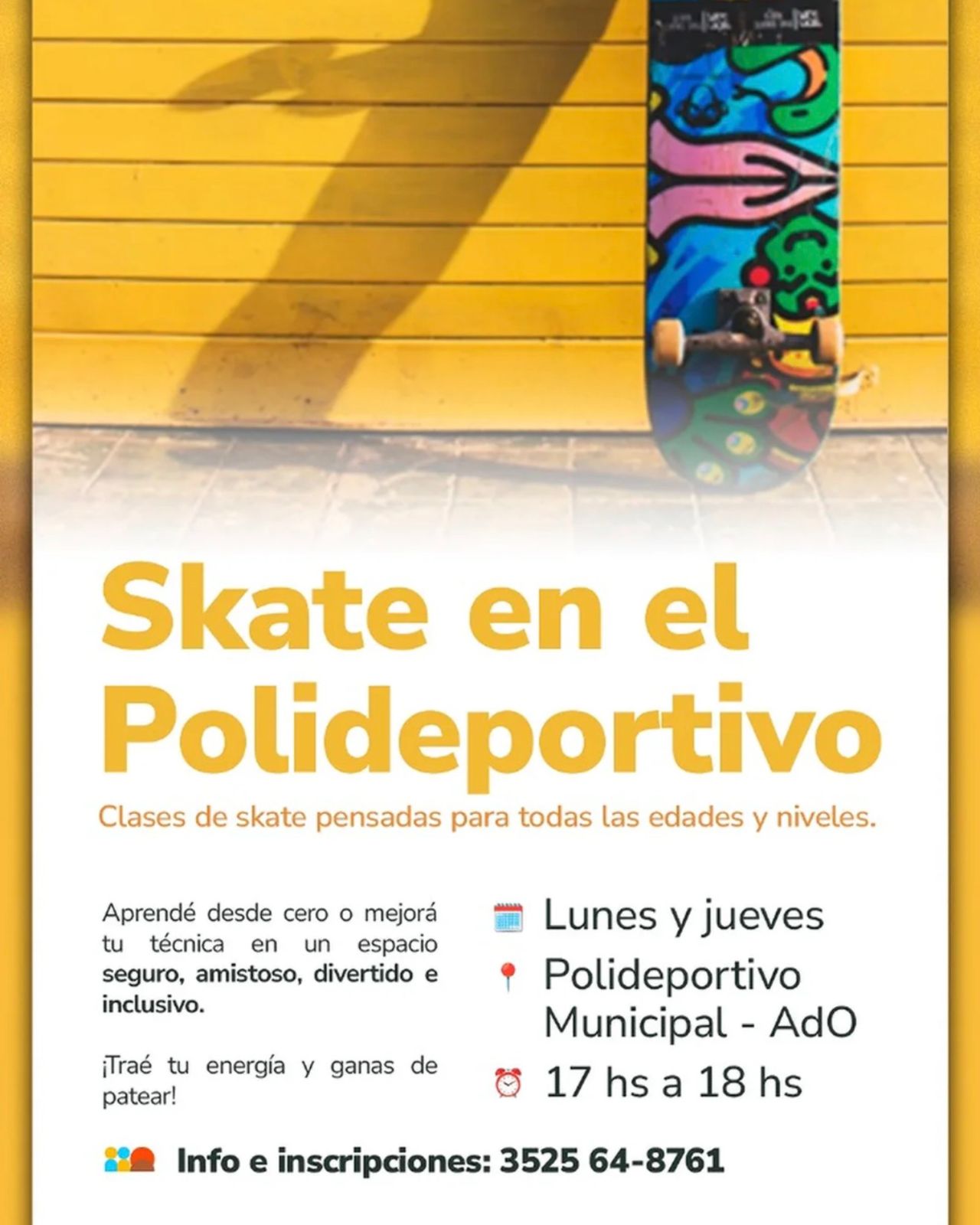 Skate en el Polideportivo

Clases de skate pensadas para todas las edades y niveles.

Aprendé desde cero o mejorá tu técnica en un espacio seguro, amistoso, divertido e inclusivo.

¡Traé tu energía y ganas de patear!

Lunes y jueves

Polideportivo Municipal - AdO

17 hs a 18 hs

Info e inscripciones: 3525 64-8761